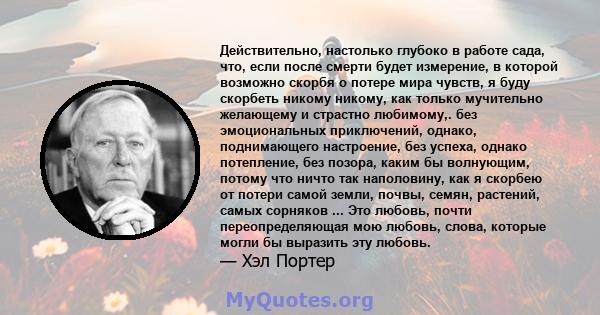 Действительно, настолько глубоко в работе сада, что, если после смерти будет измерение, в которой возможно скорбя о потере мира чувств, я буду скорбеть никому никому, как только мучительно желающему и страстно любимому,. без эмоциональных приключений, однако, поднимающего настроение, без успеха, однако потепление, без позора, каким бы волнующим, потому что ничто так наполовину, как я скорбею от потери самой земли, почвы, семян, растений, самых сорняков ... Это любовь, почти переопределяющая мою любовь, слова, которые могли бы выразить эту любовь.
— Хэл Портер

MyQuotes.org